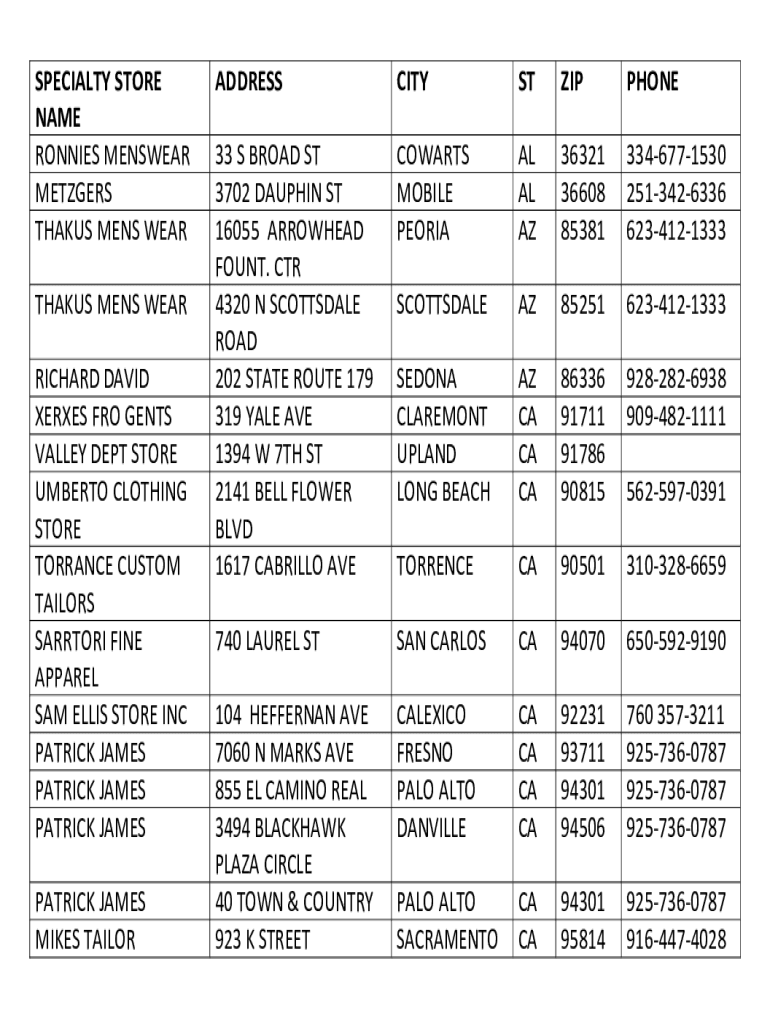 | SPECIALTY STORE NAME | ADDRESS | CITY | ST | ZIP | PHONE |
|---|---|---|---|---|---|
| RONNIES MENSWEAR | 33 S BROAD ST | COWARTS | AL | 36321 | 334-677-1530 |
| METZGERS | 3702 DAUPHIN ST | MOBILE | AL | 36608 | 251-342-6336 |
| THAKUS MENS WEAR | 16055 ARROWHEAD FOUNT. CTR | PEORIA | AZ | 85381 | 623-412-1333 |
| THAKUS MENS WEAR | 4320 N SCOTTSDALE ROAD | SCOTTSDALE | AZ | 85251 | 623-412-1333 |
| RICHARD DAVID | 202 STATE ROUTE 179 | SEDONA | AZ | 86336 | 928-282-6938 |
| XERXES FRO GENTS | 319 YALE AVE | CLAREMONT | CA | 91711 | 909-482-1111 |
| VALLEY DEPT STORE | 1394 W 7TH ST | UPLAND | CA | 91786 | |
| UMBERTO CLOTHING STORE | 2141 BELL FLOWER BLVD | LONG BEACH | CA | 90815 | 562-597-0391 |
| TORRANCE CUSTOM TAILORS | 1617 CABRILLO AVE | TORRENCE | CA | 90501 | 310-328-6659 |
| SARRTORI FINE APPAREL | 740 LAUREL ST | SAN CARLOS | CA | 94070 | 650-592-9190 |
| SAM ELLIS STORE INC | 104 HEFFERNAN AVE | CALEXICO | CA | 92231 | 760 357-3211 |
| PATRICK JAMES | 7060 N MARKS AVE | FRESNO | CA | 93711 | 925-736-0787 |
| PATRICK JAMES | 855 EL CAMINO REAL | PALO ALTO | CA | 94301 | 925-736-0787 |
| PATRICK JAMES | 3494 BLACKHAWK PLAZA CIRCLE | DANVILLE | CA | 94506 | 925-736-0787 |
| PATRICK JAMES | 40 TOWN & COUNTRY | PALO ALTO | CA | 94301 | 925-736-0787 |
| MIKES TAILOR | 923 K STREET | SACRAMENTO | CA | 95814 | 916-447-4028 |